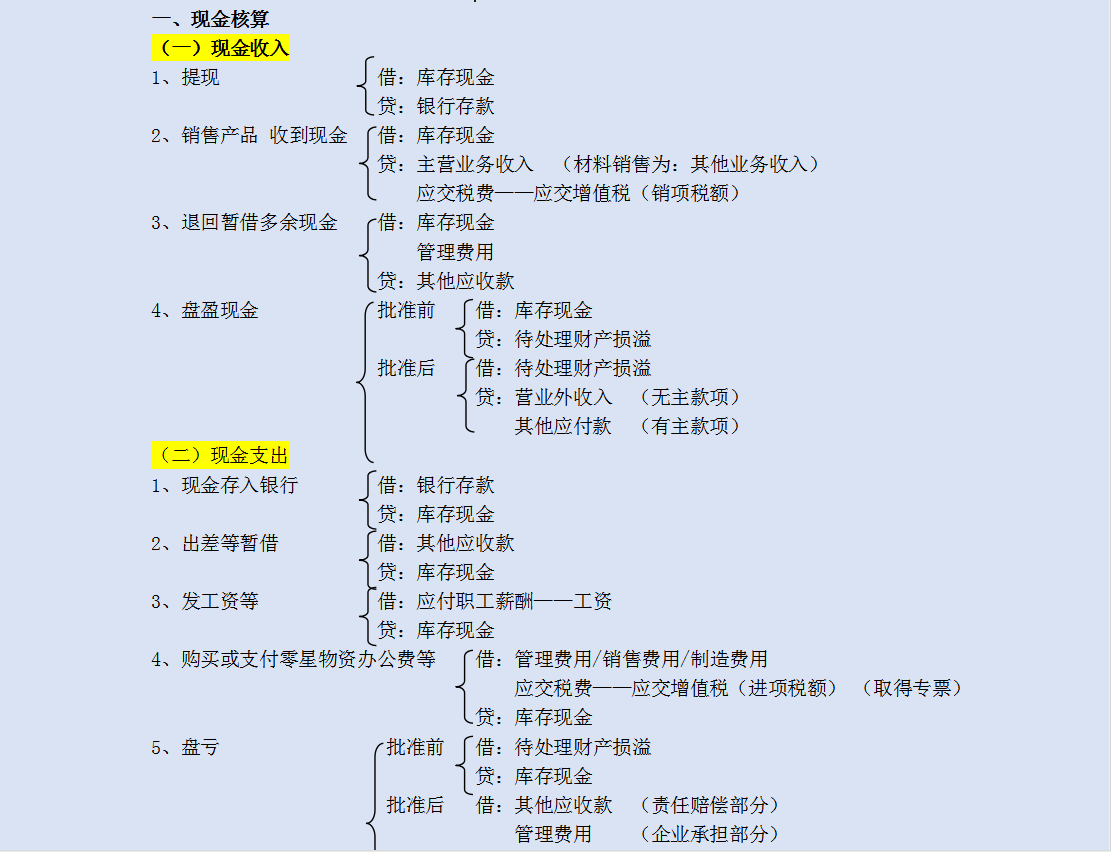 一、现金核算

（一）现金收入

1、提现
借：库存现金
贷：银行存款

2、销售产品 收到现金
借：库存现金
贷：主营业务收入 （材料销售为：其他业务收入）
应交税费——应交增值税（销项税额）

3、退回暂借多余现金
借：库存现金
管理费用
贷：其他应收款

4、盘盈现金
批准前
借：库存现金
贷：待处理财产损溢
批准后
借：待处理财产损溢
贷：营业外收入 （无主款项）
其他应付款 （有主款项）

（二）现金支出

1、现金存入银行
借：银行存款
贷：库存现金

2、出差等暂借
借：其他应收款
贷：库存现金

3、发工资等
借：应付职工薪酬——工资
贷：库存现金

4、购买或支付零星物资办公费等
借：管理费用/销售费用/制造费用
应交税费——应交增值税（进项税额） （取得专票）
贷：库存现金

5、盘亏
批准前
借：待处理财产损溢
贷：库存现金
批准后
借：其他应收款 （责任赔偿部分）
管理费用 （企业承担部分）